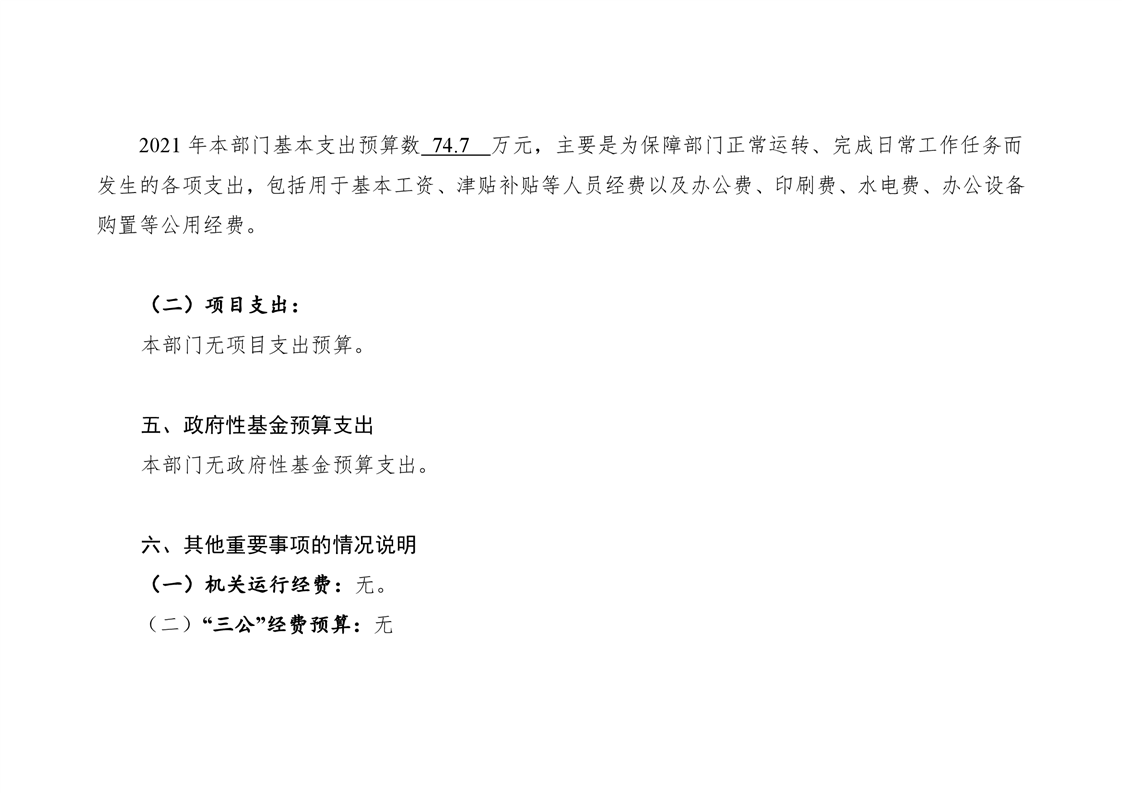 2021年本部门基本支出预算数74.7万元，主要是为保障部门正常运转、完成日常工作任务而发生的各项支出，包括用于基本工资、津贴补贴等人员经费以及办公费、印刷费、水电费、办公设备购置等公用经费。

（二）项目支出：
本部门无项目支出预算。

五、政府性基金预算支出
本部门无政府性基金预算支出。

六、其他重要事项的情况说明
（一）机关运行经费：无。
（二）“三公”经费预算：无